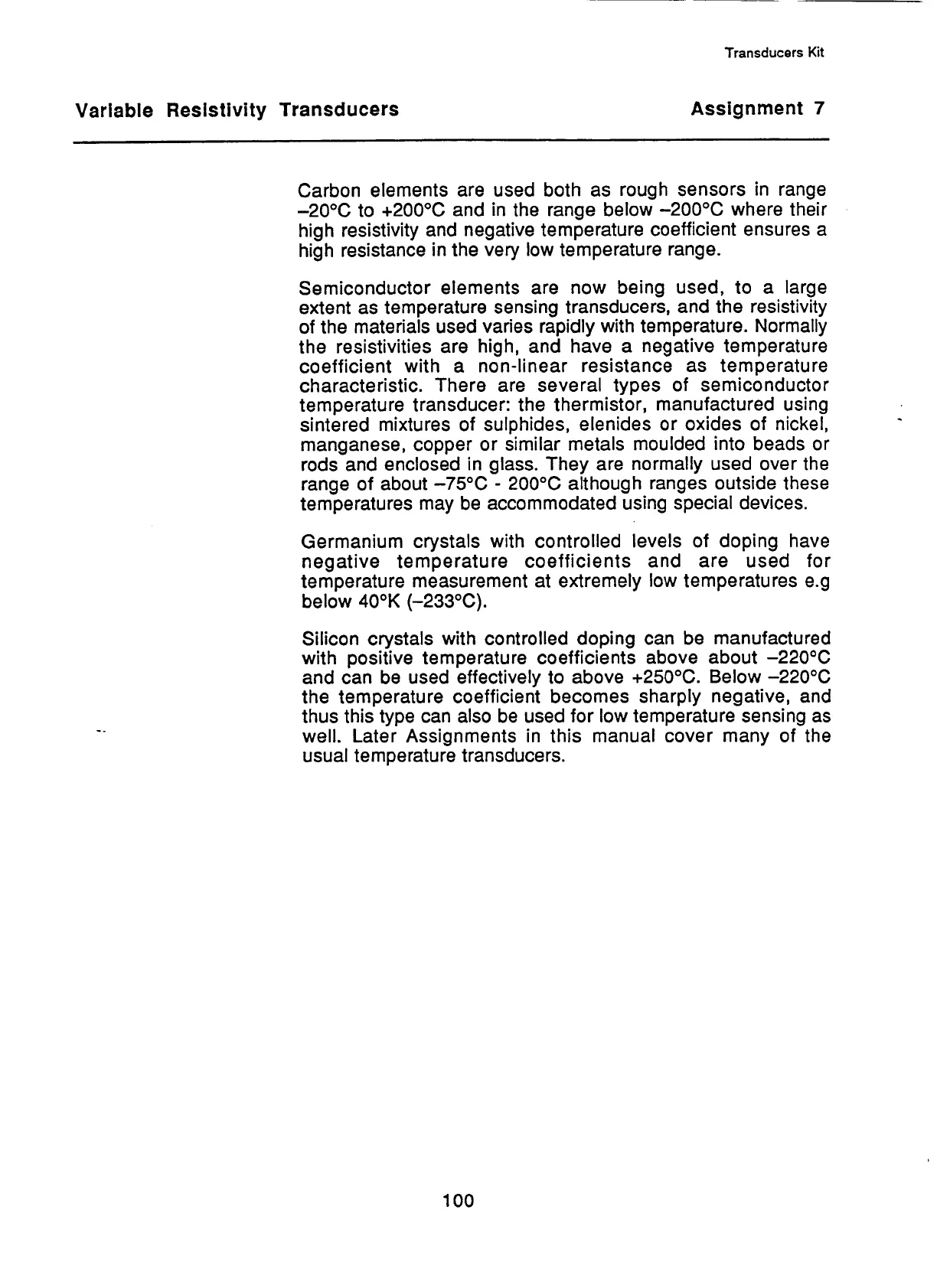 Transducers Kit

Variable Resistivity Transducers

Assignment 7

Carbon elements are used both as rough sensors in range –20°C to +200°C and in the range below –200°C where their high resistivity and negative temperature coefficient ensures a high resistance in the very low temperature range.

Semiconductor elements are now being used, to a large extent as temperature sensing transducers, and the resistivity of the materials used varies rapidly with temperature. Normally the resistivities are high, and have a negative temperature coefficient with a non-linear resistance as temperature characteristic. There are several types of semiconductor temperature transducer: the thermistor, manufactured using sintered mixtures of sulphides, elenides or oxides of nickel, manganese, copper or similar metals moulded into beads or rods and enclosed in glass. They are normally used over the range of about –75°C - 200°C although ranges outside these temperatures may be accommodated using special devices.

Germanium crystals with controlled levels of doping have negative temperature coefficients and are used for temperature measurement at extremely low temperatures e.g below 40°K (–233°C).

Silicon crystals with controlled doping can be manufactured with positive temperature coefficients above about –220°C and can be used effectively to above +250°C. Below –220°C the temperature coefficient becomes sharply negative, and thus this type can also be used for low temperature sensing as well. Later Assignments in this manual cover many of the usual temperature transducers.

100